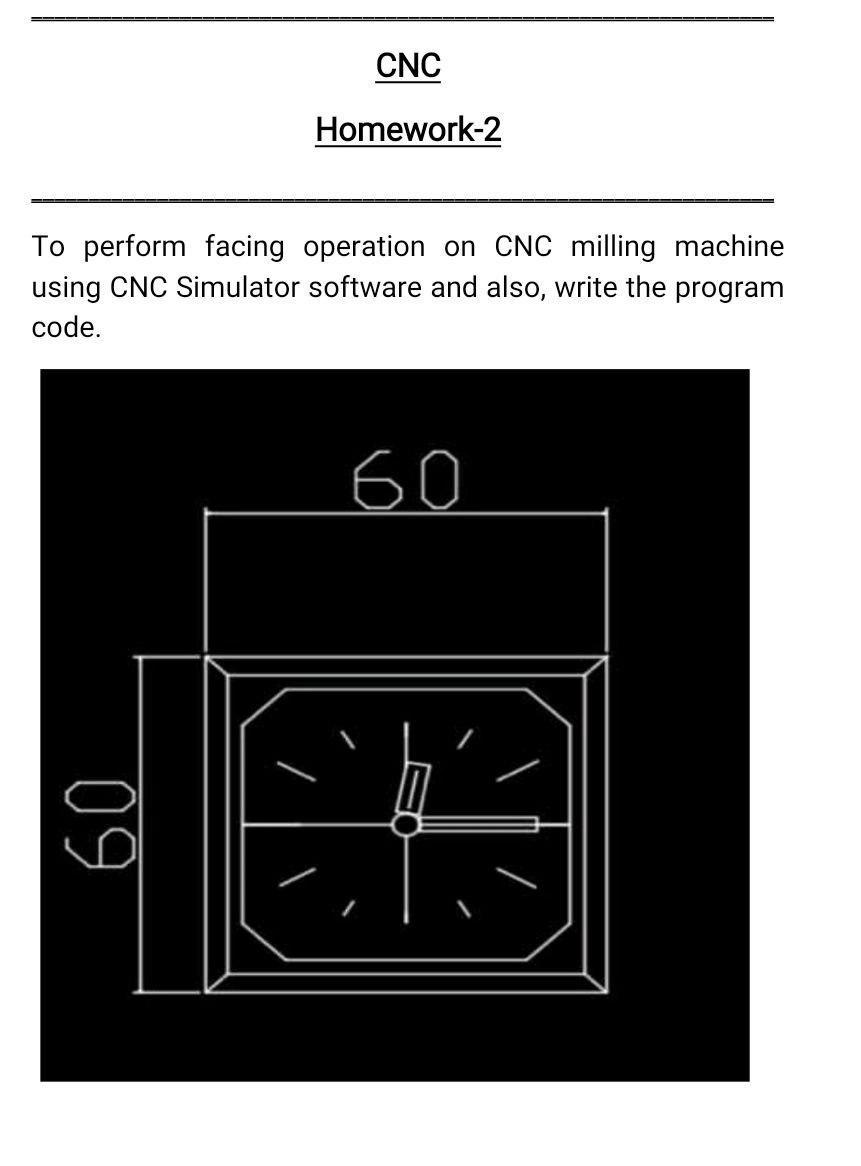 CNC

Homework-2

To perform facing operation on CNC milling machine using CNC Simulator software and also, write the program code.

60

60